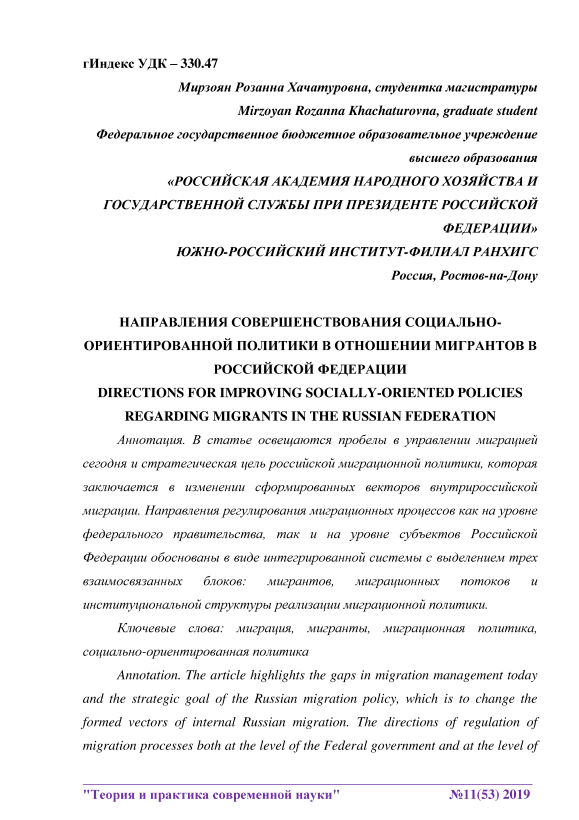 гИндекс УДК – 330.47

Мирзоян Розанна Хачатуровна, студентка магистратуры

Mirzoyan Rozanna Khachaturovna, graduate student

Федеральное государственное бюджетное образовательное учреждение высшего образования

«РОССИЙСКАЯ АКАДЕМИЯ НАРОДНОГО ХОЗЯЙСТВА И ГОСУДАРСТВЕННОЙ СЛУЖБЫ ПРИ ПРЕЗИДЕНТЕ РОССИЙСКОЙ ФЕДЕРАЦИИ»

ЮЖНО-РОССИЙСКИЙ ИНСТИТУТ-ФИЛИАЛ РАНХИГС

Россия, Ростов-на-Дону

НАПРАВЛЕНИЯ СОВЕРШЕНСТВОВАНИЯ СОЦИАЛЬНО-ОРИЕНТИРОВАННОЙ ПОЛИТИКИ В ОТНОШЕНИИ МИГРАНТОВ В РОССИЙСКОЙ ФЕДЕРАЦИИ

DIRECTIONS FOR IMPROVING SOCIALLY-ORIENTED POLICIES REGARDING MIGRANTS IN THE RUSSIAN FEDERATION

Аннотация. В статье освещаются пробелы в управлении миграцией сегодня и стратегическая цель российской миграционной политики, которая заключается в изменении сформированных векторов внутрироссийской миграции. Направления регулирования миграционных процессов как на уровне федерального правительства, так и на уровне субъектов Российской Федерации обоснованы в виде интегрированной системы с выделением трех взаимосвязанных блоков: мигрантов, миграционных потоков и институциональной структуры реализации миграционной политики.

Ключевые слова: миграция, мигранты, миграционная политика, социально-ориентированная политика

Annotation. The article highlights the gaps in migration management today and the strategic goal of the Russian migration policy, which is to change the formed vectors of internal Russian migration. The directions of regulation of migration processes both at the level of the Federal government and at the level of

"Теория и практика современной науки" №11(53) 2019